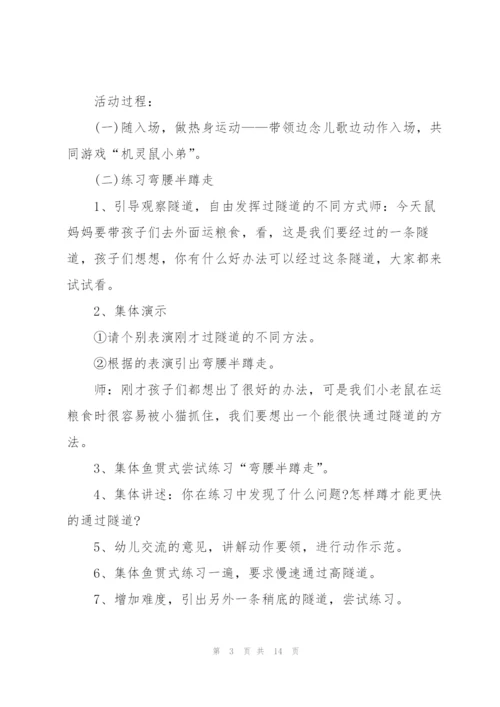 活动过程:

(一)随入场，做热身运动——带领边念儿歌边动作入场，共同游戏“机灵鼠小弟”。

(二)练习弯腰半蹲走

1、引导观察隧道，自由发挥过隧道的不同方式师：今天鼠妈妈要带孩子们去外面运粮食，看，这是我们要经过的一条隧道，孩子们想想，你有什么好办法可以经过这条隧道，大家都来试试看。

2、集体演示

①请个别表演刚才过隧道的不同方法。

②根据的表演引出弯腰半蹲走。

师：刚才孩子们都想出了很好的办法，可是我们小老鼠在运粮食时很容易被小猫抓住，我们要想出一个能很快通过隧道的方法。

3、集体鱼贯式尝试练习“弯腰半蹲走”。

4、集体讲述：你在练习中发现了什么问题?怎样蹲才能更快的通过隧道?

5、幼儿交流的意见，讲解动作要领，进行动作示范。

6、集体鱼贯式练习一遍，要求慢速通过高隧道。

7、增加难度，引出另外一条稍底的隧道，尝试练习。

第 3 页 共 14 页